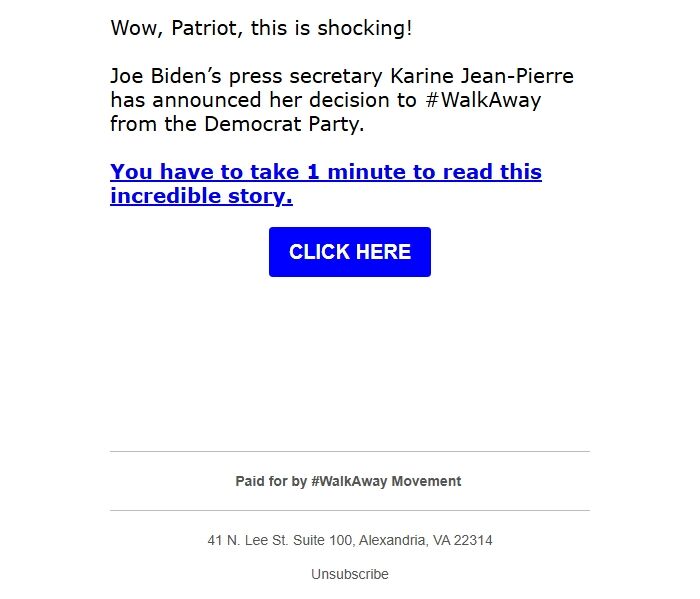 Wow, Patriot, this is shocking!

Joe Biden’s press secretary Karine Jean-Pierre has announced her decision to #WalkAway from the Democrat Party.

You have to take 1 minute to read this incredible story.

CLICK HERE

Paid for by #WalkAway Movement

41 N. Lee St. Suite 100, Alexandria, VA 22314

Unsubscribe